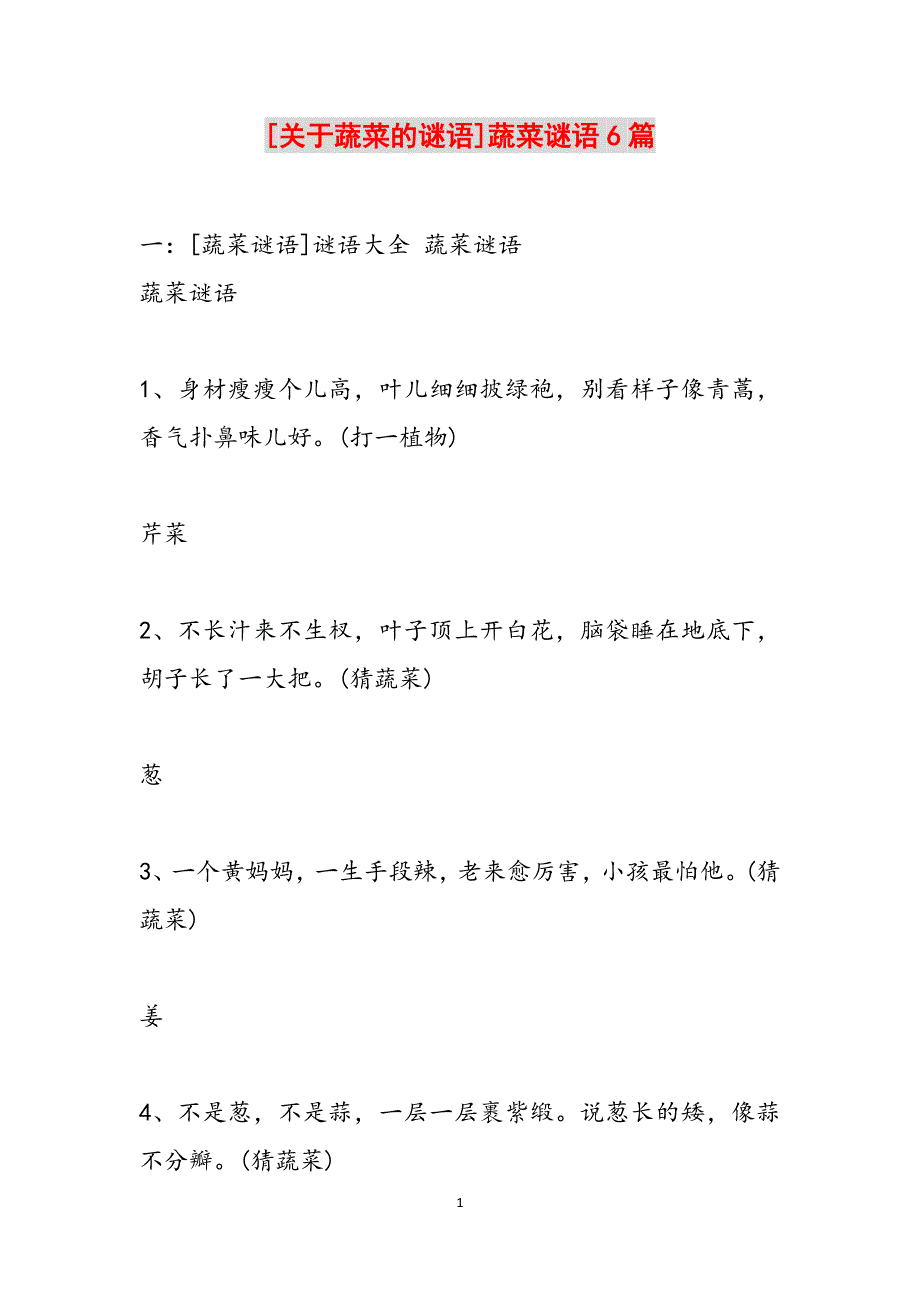 [关于蔬菜的谜语]蔬菜谜语6篇

一：[蔬菜谜语]谜语大全 蔬菜谜语
蔬菜谜语

1、身材瘦瘦个儿高，叶儿细细披绿袍，别看样子像青蒿，香气扑鼻味儿好。(打一植物)

芹菜

2、不长汁来不生杈，叶子顶上开白花，脑袋睡在地底下，胡子长了一大把。(猜蔬菜)

葱

3、一个黄妈妈，一生手段辣，老来愈厉害，小孩最怕他。(猜蔬菜)

姜

4、不是葱，不是蒜，一层一层裹紫缎。说葱长的矮，像蒜不分瓣。(猜蔬菜)

1